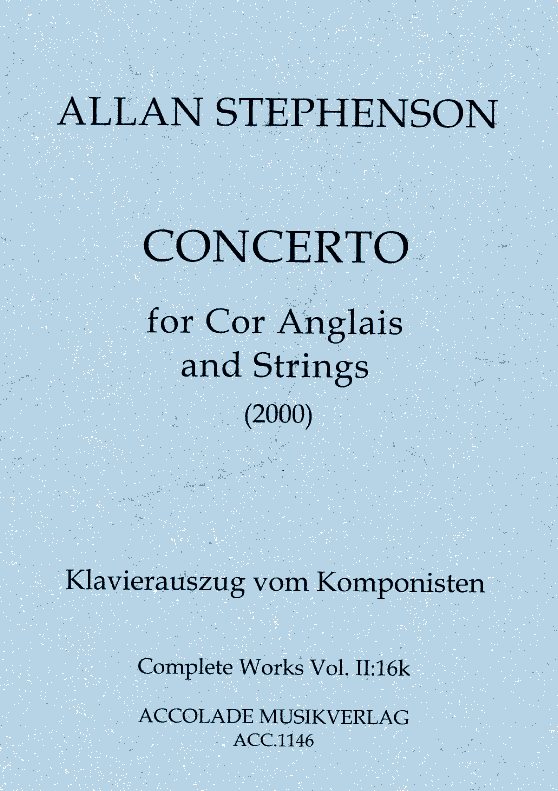 ALLAN STEPHENSON

CONCERTO

for Cor Anglais and Strings

(2000)

Klavierauszug vom Komponisten

Complete Works Vol. II:16k

ACCOLADE MUSIKVERLAG
ACC.1146